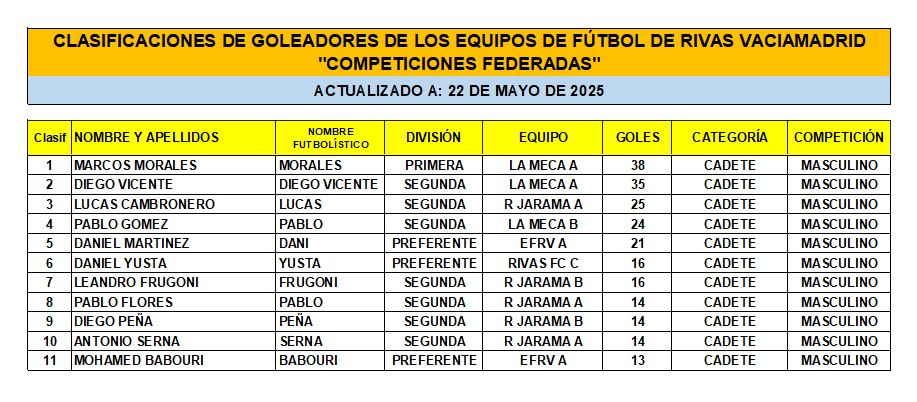 CLASIFICACIONES DE GOLEADORES DE LOS EQUIPOS DE FÚTBOL DE RIVAS VACIAMADRID
"COMPETICIONES FEDERADAS"

ACTUALIZADO A: 22 DE MAYO DE 2025

| Clasif | NOMBRE Y APELLIDOS | NOMBRE FUTBOLÍSTICO | DIVISIÓN | EQUIPO | GOLES | CATEGORÍA | COMPETICIÓN |
|---|---|---|---|---|---|---|---|
| 1 | MARCOS MORALES | MORALES | PRIMERA | LA MECA A | 38 | CADETE | MASCULINO |
| 2 | DIEGO VICENTE | DIEGO VICENTE | SEGUNDA | LA MECA A | 35 | CADETE | MASCULINO |
| 3 | LUCAS CAMBRONERO | LUCAS | SEGUNDA | R JARAMA A | 25 | CADETE | MASCULINO |
| 4 | PABLO GOMEZ | PABLO | SEGUNDA | LA MECA B | 24 | CADETE | MASCULINO |
| 5 | DANIEL MARTINEZ | DANI | PREFERENTE | EFRV A | 21 | CADETE | MASCULINO |
| 6 | DANIEL YUSTA | YUSTA | PREFERENTE | RIVAS FC C | 16 | CADETE | MASCULINO |
| 7 | LEANDRO FRUGONI | FRUGONI | SEGUNDA | R JARAMA B | 16 | CADETE | MASCULINO |
| 8 | PABLO FLORES | PABLO | SEGUNDA | R JARAMA A | 14 | CADETE | MASCULINO |
| 9 | DIEGO PEÑA | PEÑA | SEGUNDA | R JARAMA B | 14 | CADETE | MASCULINO |
| 10 | ANTONIO SERNA | SERNA | SEGUNDA | R JARAMA A | 14 | CADETE | MASCULINO |
| 11 | MOHAMED BABOURI | BABOURI | PREFERENTE | EFRV A | 13 | CADETE | MASCULINO |